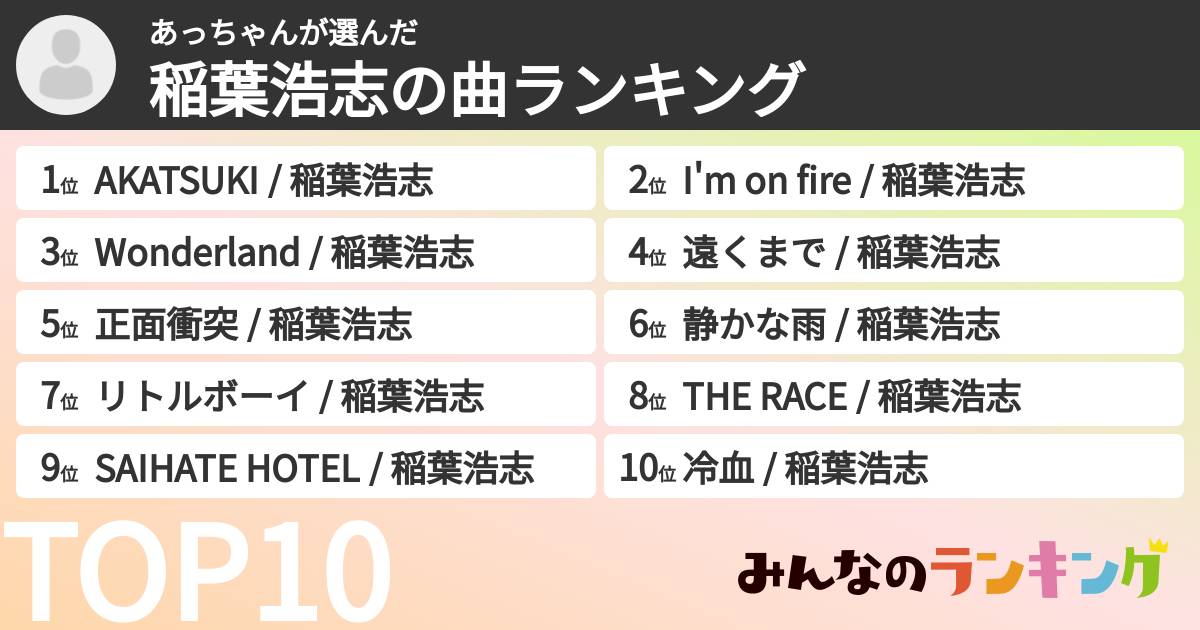 あっちゃんが選んだ
稲葉浩志の曲ランキング

1位 AKATSUKI / 稲葉浩志
2位 I'm on fire / 稲葉浩志
3位 Wonderland / 稲葉浩志
4位 遠くまで / 稲葉浩志
5位 正面衝突 / 稲葉浩志
6位 静かな雨 / 稲葉浩志
7位 リトルボーイ / 稲葉浩志
8位 THE RACE / 稲葉浩志
9位 SAIHATE HOTEL / 稲葉浩志
10位 冷血 / 稲葉浩志

TOP10

みんなのランキング